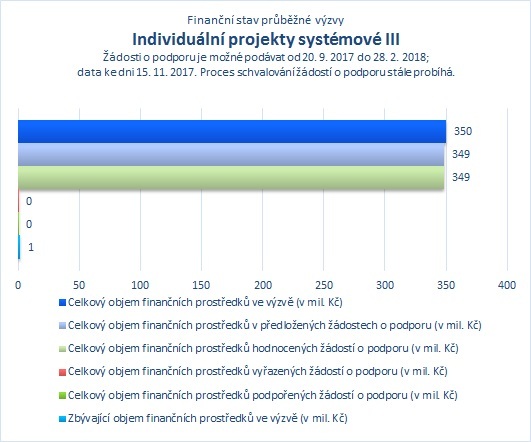 Finanční stav průběžné výzvy

Individuální projekty systémové III

Žádosti o podporu je možné podávat od 20. 9. 2017 do 28. 2. 2018; data ke dni 15. 11. 2017. Proces schvalování žádostí o podporu stále probíhá.

350
349
349
0
0
1

0 50 100 150 200 250 300 350 400

Celkový objem finančních prostředků ve výzvě (v mil. Kč)
Celkový objem finančních prostředků v předložených žádostech o podporu (v mil. Kč)
Celkový objem finančních prostředků hodnocených žádostí o podporu (v mil. Kč)
Celkový objem finančních prostředků vyřazených žádostí o podporu (v mil. Kč)
Celkový objem finančních prostředků podpořených žádostí o podporu (v mil. Kč)
Zbývající objem finančních prostředků ve výzvě (v mil. Kč)